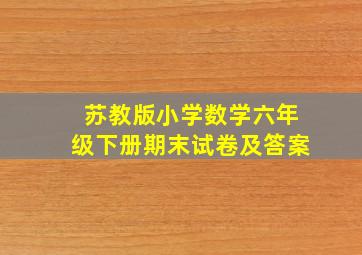 苏教版小学数学六年级下册期末试卷及答案